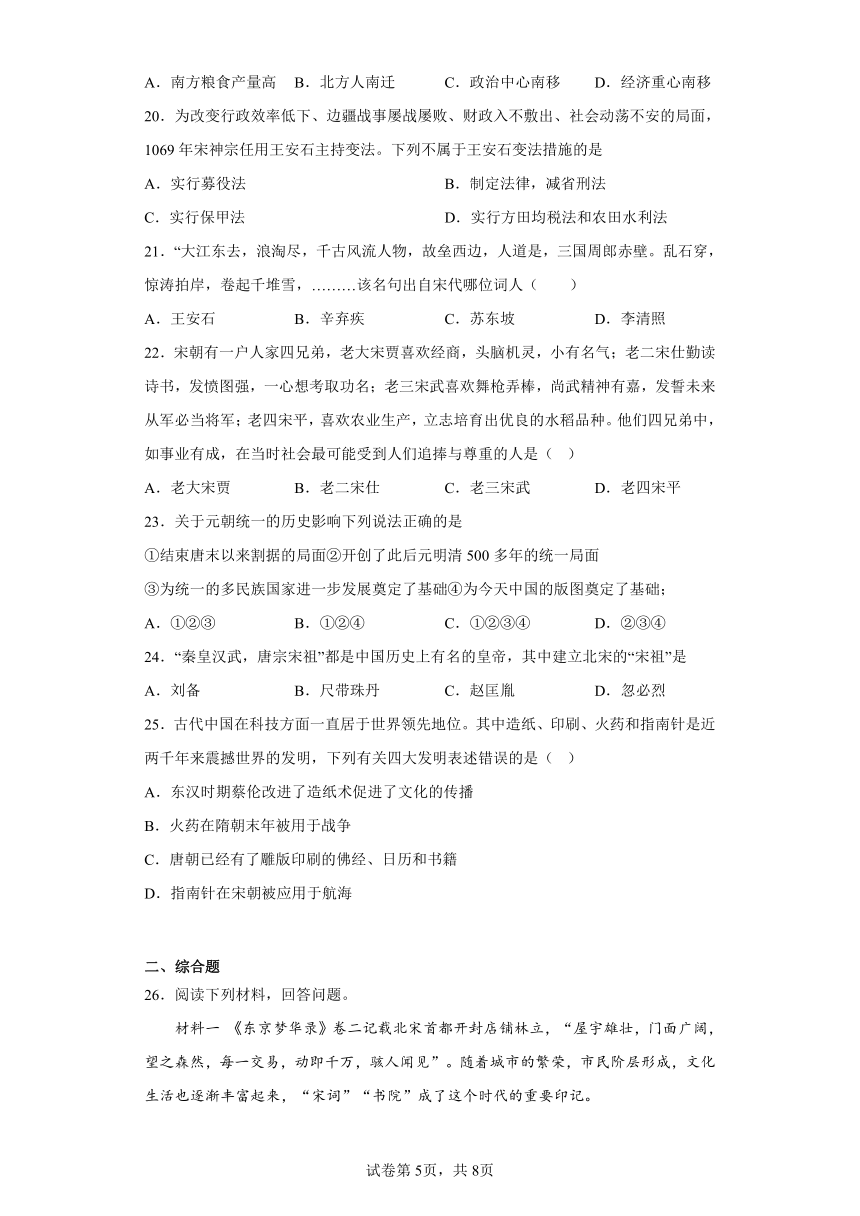 A．南方粮食产量高　B．北方人南迁　C．政治中心南移　D．经济重心南移

20．为改变行政效率低下、边疆战事屡战屡败、财政入不敷出、社会动荡不安的局面，1069年宋神宗任用王安石主持变法。下列不属于王安石变法措施的是

A．实行募役法　B．制定法律，减省刑法

C．实行保甲法　D．实行方田均税法和农田水利法

21．“大江东去，浪淘尽，千古风流人物，故垒西边，人道是，三国周郎赤壁。乱石穿，惊涛拍岸，卷起千堆雪，………该名句出自宋代哪位词人（　　）

A．王安石　B．辛弃疾　C．苏东坡　D．李清照

22．宋朝有一户人家四兄弟，老大宋贾喜欢经商，头脑机灵，小有名气；老二宋仕勤读诗书，发愤图强，一心想考取功名；老三宋武喜欢舞枪弄棒，尚武精神有嘉，发誓未来从军必当将军；老四宋平，喜欢农业生产，立志培育出优良的水稻品种。他们四兄弟中，如事业有成，在当时社会最可能受到人们追捧与尊重的人是（　）

A．老大宋贾　B．老二宋仕　C．老三宋武　D．老四宋平

23．关于元朝统一的历史影响下列说法正确的是

①结束唐末以来割据的局面②开创了此后元明清500多年的统一局面

③为统一的多民族国家进一步发展奠定了基础④为今天中国的版图奠定了基础；

A．①②③　B．①②④　C．①②③④　D．②③④

24．“秦皇汉武，唐宗宋祖”都是中国历史上有名的皇帝，其中建立北宋的“宋祖”是

A．刘备　B．尺带珠丹　C．赵匡胤　D．忽必烈

25．古代中国在科技方面一直居于世界领先地位。其中造纸、印刷、火药和指南针是近两千年来震撼世界的发明，下列有关四大发明表述错误的是（　）

A．东汉时期蔡伦改进了造纸术促进了文化的传播

B．火药在隋朝末年被用于战争

C．唐朝已经有了雕版印刷的佛经、日历和书籍

D．指南针在宋朝被应用于航海

二、综合题

26．阅读下列材料，回答问题。

材料一 《东京梦华录》卷二记载北宋首都开封店铺林立，“屋宇雄壮，门面广阔，望之森然，每一交易，动即千万，骇人闻见”。随着城市的繁荣，市民阶层形成，文化生活也逐渐丰富起来，“宋词”“书院”成了这个时代的重要印记。

试卷第5页，共8页